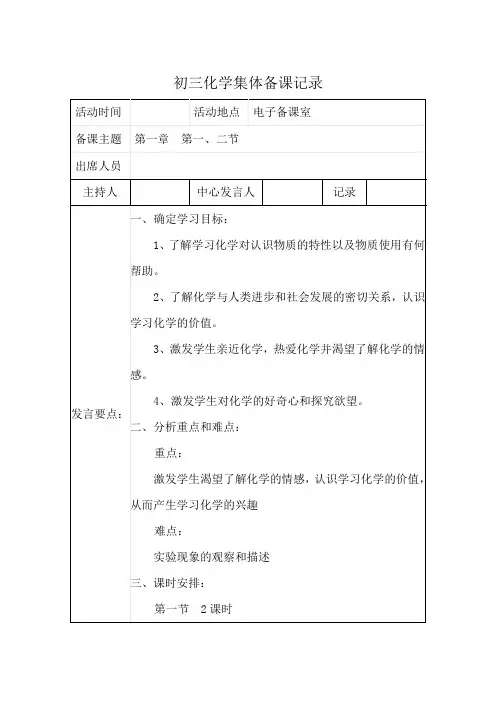 初三化学集体备课记录

| 活动时间 | | 活动地点 | 电子备课室 | | |
|---|---|---|---|---|---|
| 备课主题 | 第一章　第一、二节 | | | | |
| 出席人员 | | | | | |
| 主持人 | | 中心发言人 | | 记录 | |
| 发言要点： | 一、确定学习目标：<br>1、了解学习化学对认识物质的特性以及物质使用有何帮助。<br>2、了解化学与人类进步和社会发展的密切关系，认识学习化学的价值。<br>3、激发学生亲近化学，热爱化学并渴望了解化学的情感。<br>4、激发学生对化学的好奇心和探究欲望。<br>二、分析重点和难点：<br>重点：<br>激发学生渴望了解化学的情感，认识学习化学的价值，从而产生学习化学的兴趣<br>难点：<br>实验现象的观察和描述<br>三、课时安排：<br>第一节　2 课时 | | | | |